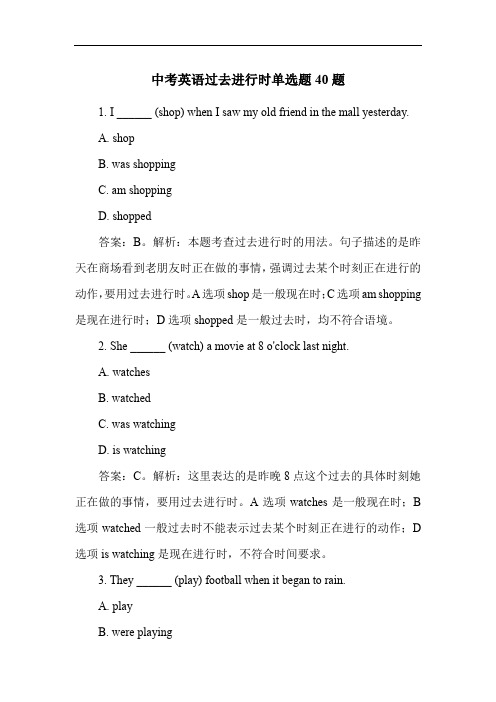 中考英语过去进行时单选题 40 题

1. I ______ (shop) when I saw my old friend in the mall yesterday.

A. shop

B. was shopping

C. am shopping

D. shopped

答案：B。解析：本题考查过去进行时的用法。句子描述的是昨天在商场看到老朋友时正在做的事情，强调过去某个时刻正在进行的动作，要用过去进行时。A 选项 shop 是一般现在时；C 选项 am shopping 是现在进行时；D 选项 shopped 是一般过去时，均不符合语境。

2. She ______ (watch) a movie at 8 o'clock last night.

A. watches

B. watched

C. was watching

D. is watching

答案：C。解析：这里表达的是昨晚 8 点这个过去的具体时刻她正在做的事情，要用过去进行时。A 选项 watches 是一般现在时；B 选项 watched 一般过去时不能表示过去某个时刻正在进行的动作；D 选项 is watching 是现在进行时，不符合时间要求。

3. They ______ (play) football when it began to rain.

A. play

B. were playing